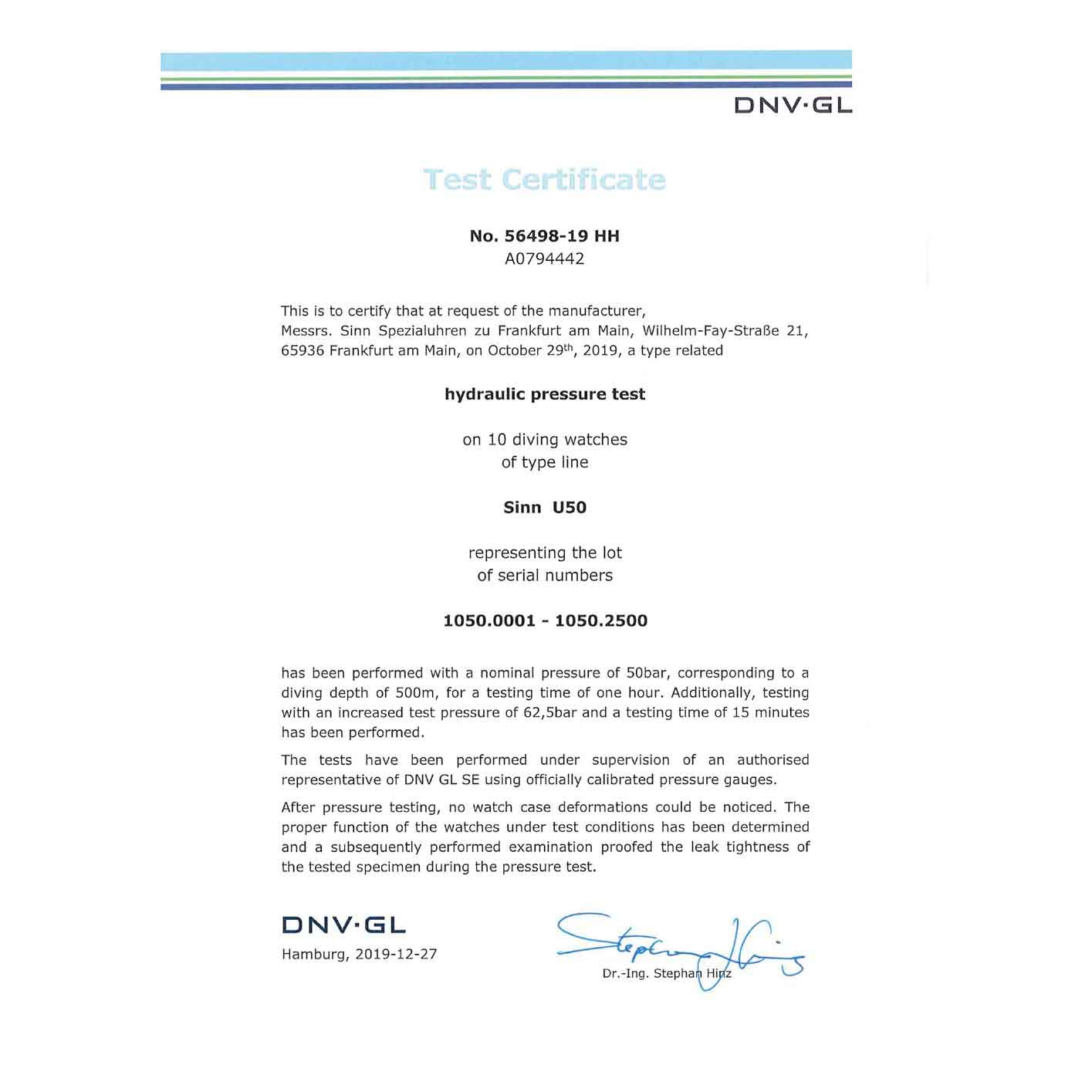 DNV·GL

Test Certificate

No. 56498-19 HH
A0794442

This is to certify that at request of the manufacturer, Messrs. Sinn Spezialuhren zu Frankfurt am Main, Wilhelm-Fay-Straße 21, 65936 Frankfurt am Main, on October 29$^{th}$, 2019, a type related

hydraulic pressure test

on 10 diving watches
of type line

Sinn U50

representing the lot
of serial numbers

1050.0001 - 1050.2500

has been performed with a nominal pressure of 50bar, corresponding to a diving depth of 500m, for a testing time of one hour. Additionally, testing with an increased test pressure of 62,5bar and a testing time of 15 minutes has been performed.

The tests have been performed under supervision of an authorised representative of DNV GL SE using officially calibrated pressure gauges.

After pressure testing, no watch case deformations could be noticed. The proper function of the watches under test conditions has been determined and a subsequently performed examination proofed the leak tightness of the tested specimen during the pressure test.

DNV·GL
Hamburg, 2019-12-27

Stephan Hinz
Dr.-Ing. Stephan Hinz